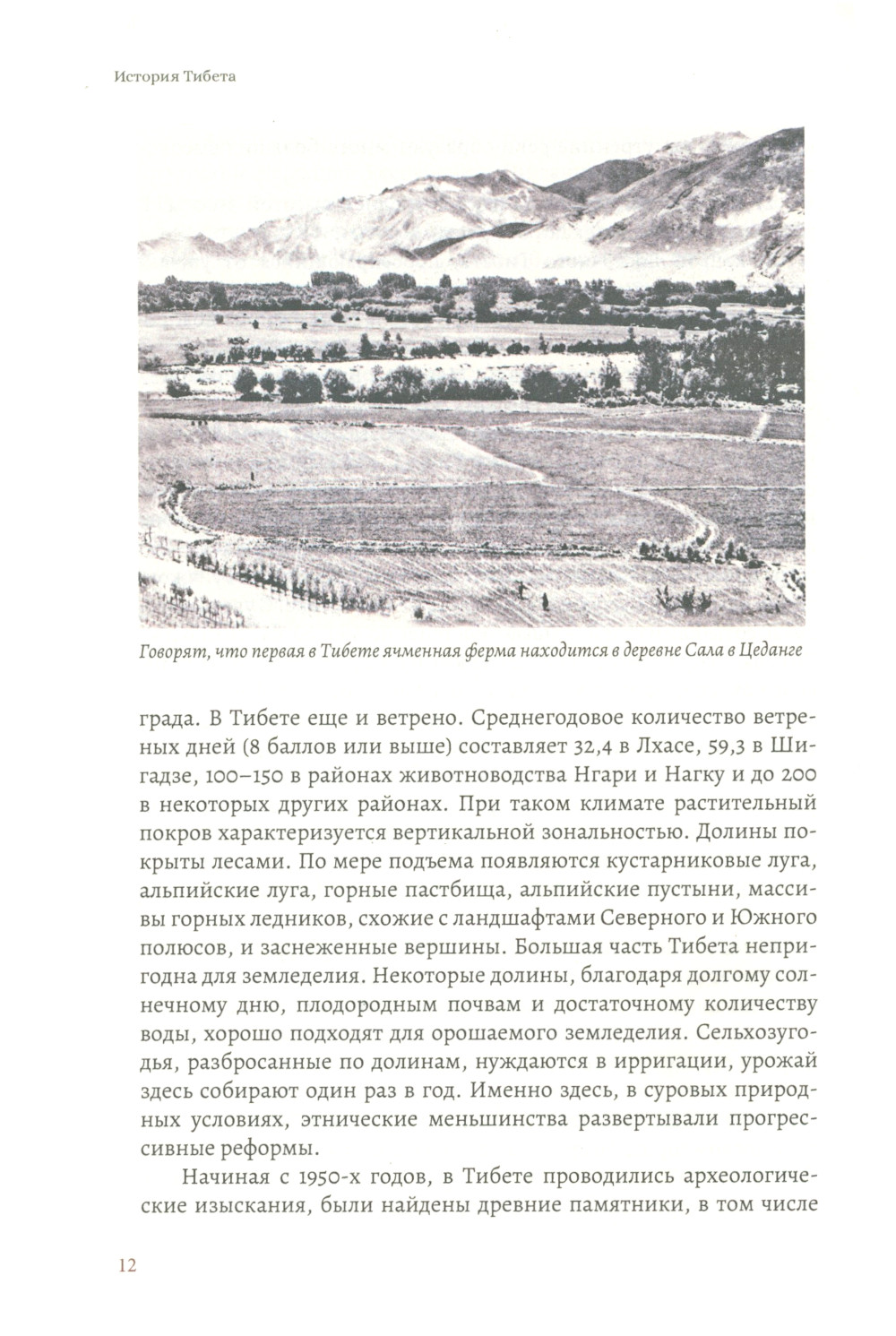 История Тибета

Говорят, что первая в Тибете ячменная ферма находится в деревне Сала в Цеданге

града. В Тибете еще и ветрено. Среднегодовое количество ветреных дней (8 баллов или выше) составляет 32,4 в Лхасе, 59,3 в Шигадзе, 100–150 в районах животноводства Нгари и Нагку и до 200 в некоторых других районах. При таком климате растительный покров характеризуется вертикальной зональностью. Долины покрыты лесами. По мере подъема появляются кустарниковые луга, альпийские луга, горные пастбища, альпийские пустыни, массивы горных ледников, схожие с ландшафтами Северного и Южного полюсов, и заснеженные вершины. Большая часть Тибета непригодна для земледелия. Некоторые долины, благодаря долгому солнечному дню, плодородным почвам и достаточному количеству воды, хорошо подходят для орошаемого земледелия. Сельхозугодья, разбросанные по долинам, нуждаются в ирригации, урожай здесь собирают один раз в год. Именно здесь, в суровых природных условиях, этнические меньшинства развертывали прогрессивные реформы.

Начиная с 1950-х годов, в Тибете проводились археологические изыскания, были найдены древние памятники, в том числе

12